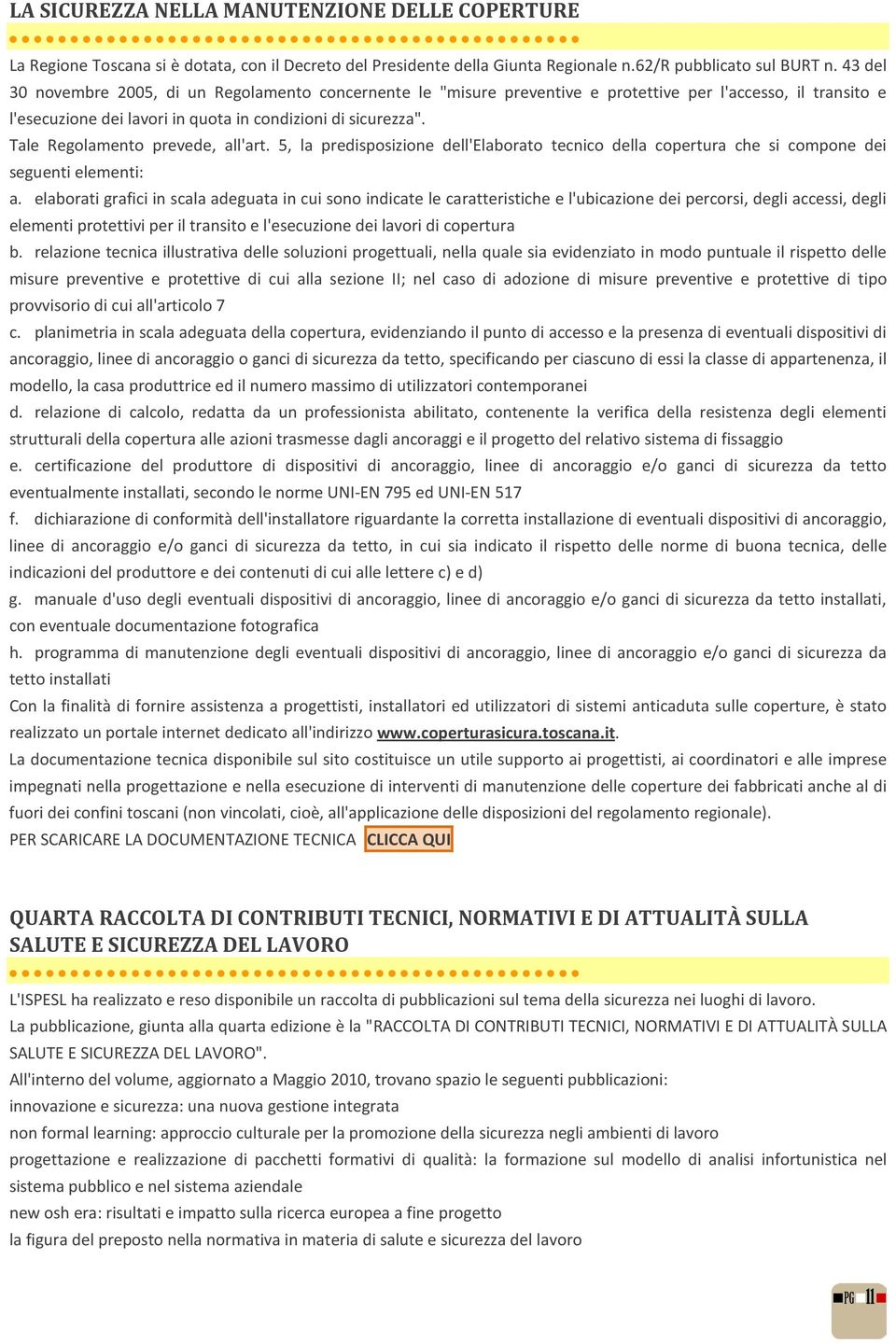 LA SICUREZZA NELLA MANUTENZIONE DELLE COPERTURE

La Regione Toscana si è dotata, con il Decreto del Presidente della Giunta Regionale n.62/R pubblicato sul BURT n. 43 del 30 novembre 2005, di un Regolamento concernente le "misure preventive e protettive per l'accesso, il transito e l'esecuzione dei lavori in quota in condizioni di sicurezza".

Tale Regolamento prevede, all'art. 5, la predisposizione dell'Elaborato tecnico della copertura che si compone dei seguenti elementi:

a. elaborati grafici in scala adeguata in cui sono indicate le caratteristiche e l'ubicazione dei percorsi, degli accessi, degli elementi protettivi per il transito e l'esecuzione dei lavori di copertura

b. relazione tecnica illustrativa delle soluzioni progettuali, nella quale sia evidenziato in modo puntuale il rispetto delle misure preventive e protettive di cui alla sezione II; nel caso di adozione di misure preventive e protettive di tipo provvisorio di cui all'articolo 7

c. planimetria in scala adeguata della copertura, evidenziando il punto di accesso e la presenza di eventuali dispositivi di ancoraggio, linee di ancoraggio o ganci di sicurezza da tetto, specificando per ciascuno di essi la classe di appartenenza, il modello, la casa produttrice ed il numero massimo di utilizzatori contemporanei

d. relazione di calcolo, redatta da un professionista abilitato, contenente la verifica della resistenza degli elementi strutturali della copertura alle azioni trasmesse dagli ancoraggi e il progetto del relativo sistema di fissaggio

e. certificazione del produttore di dispositivi di ancoraggio, linee di ancoraggio e/o ganci di sicurezza da tetto eventualmente installati, secondo le norme UNI-EN 795 ed UNI-EN 517

f. dichiarazione di conformità dell'installatore riguardante la corretta installazione di eventuali dispositivi di ancoraggio, linee di ancoraggio e/o ganci di sicurezza da tetto, in cui sia indicato il rispetto delle norme di buona tecnica, delle indicazioni del produttore e dei contenuti di cui alle lettere c) e d)

g. manuale d'uso degli eventuali dispositivi di ancoraggio, linee di ancoraggio e/o ganci di sicurezza da tetto installati, con eventuale documentazione fotografica

h. programma di manutenzione degli eventuali dispositivi di ancoraggio, linee di ancoraggio e/o ganci di sicurezza da tetto installati

Con la finalità di fornire assistenza a progettisti, installatori ed utilizzatori di sistemi anticaduta sulle coperture, è stato realizzato un portale internet dedicato all'indirizzo www.coperturasicura.toscana.it.

La documentazione tecnica disponibile sul sito costituisce un utile supporto ai progettisti, ai coordinatori e alle imprese impegnati nella progettazione e nella esecuzione di interventi di manutenzione delle coperture dei fabbricati anche al di fuori dei confini toscani (non vincolati, cioè, all'applicazione delle disposizioni del regolamento regionale).

PER SCARICARE LA DOCUMENTAZIONE TECNICA CLICCA QUI

QUARTA RACCOLTA DI CONTRIBUTI TECNICI, NORMATIVI E DI ATTUALITÀ SULLA SALUTE E SICUREZZA DEL LAVORO

L'ISPESL ha realizzato e reso disponibile un raccolta di pubblicazioni sul tema della sicurezza nei luoghi di lavoro.

La pubblicazione, giunta alla quarta edizione è la "RACCOLTA DI CONTRIBUTI TECNICI, NORMATIVI E DI ATTUALITÀ SULLA SALUTE E SICUREZZA DEL LAVORO".

All'interno del volume, aggiornato a Maggio 2010, trovano spazio le seguenti pubblicazioni:

innovazione e sicurezza: una nuova gestione integrata

non formal learning: approccio culturale per la promozione della sicurezza negli ambienti di lavoro

progettazione e realizzazione di pacchetti formativi di qualità: la formazione sul modello di analisi infortunistica nel sistema pubblico e nel sistema aziendale

new osh era: risultati e impatto sulla ricerca europea a fine progetto

la figura del preposto nella normativa in materia di salute e sicurezza del lavoro

PG 11